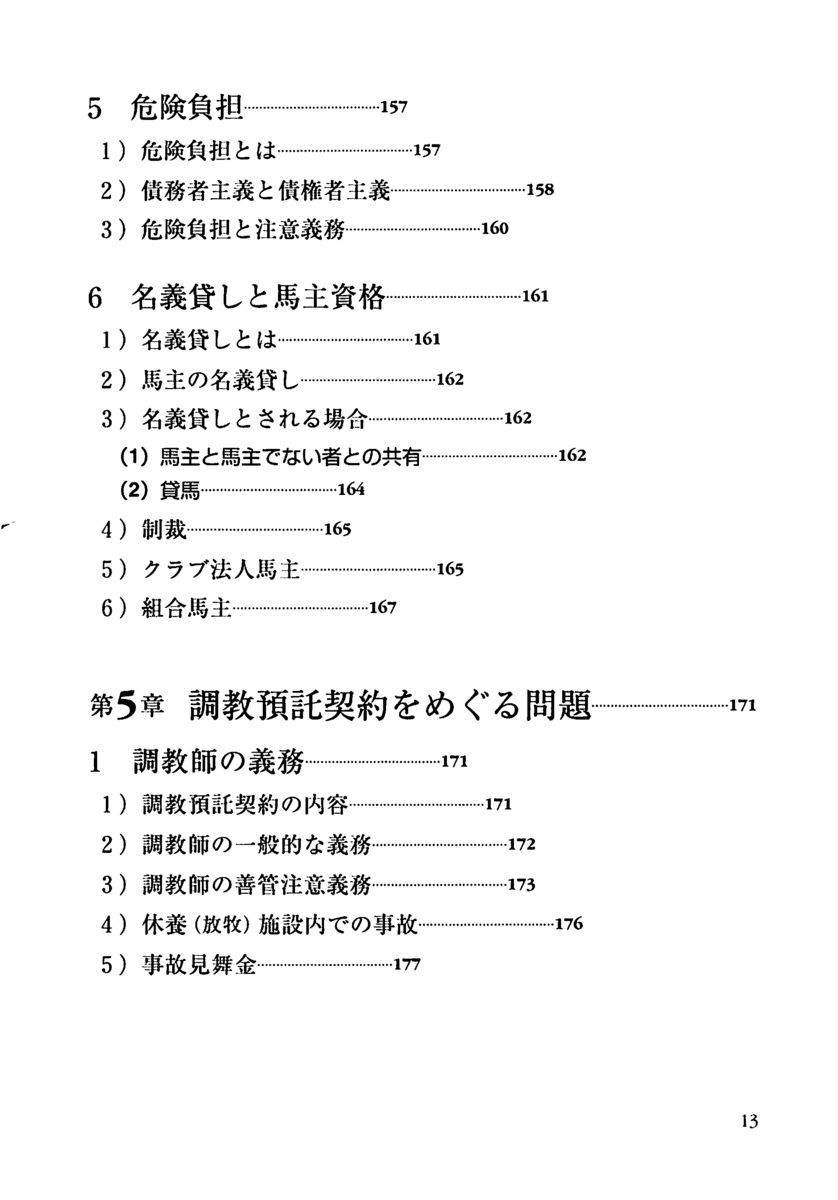 5　危険負担……157

1）危険負担とは……157

2）債務者主義と債権者主義……158

3）危険負担と注意義務……160

6　名義貸しと馬主資格……161

1）名義貸しとは……161

2）馬主の名義貸し……162

3）名義貸しとされる場合……162

(1) 馬主と馬主でない者との共有……162

(2) 貸馬……164

4）制裁……165

5）クラブ法人馬主……165

6）組合馬主……167

第5章　調教預託契約をめぐる問題……171

1　調教師の義務……171

1）調教預託契約の内容……171

2）調教師の一般的な義務……172

3）調教師の善管注意義務……173

4）休養（放牧）施設内での事故……176

5）事故見舞金……177

13